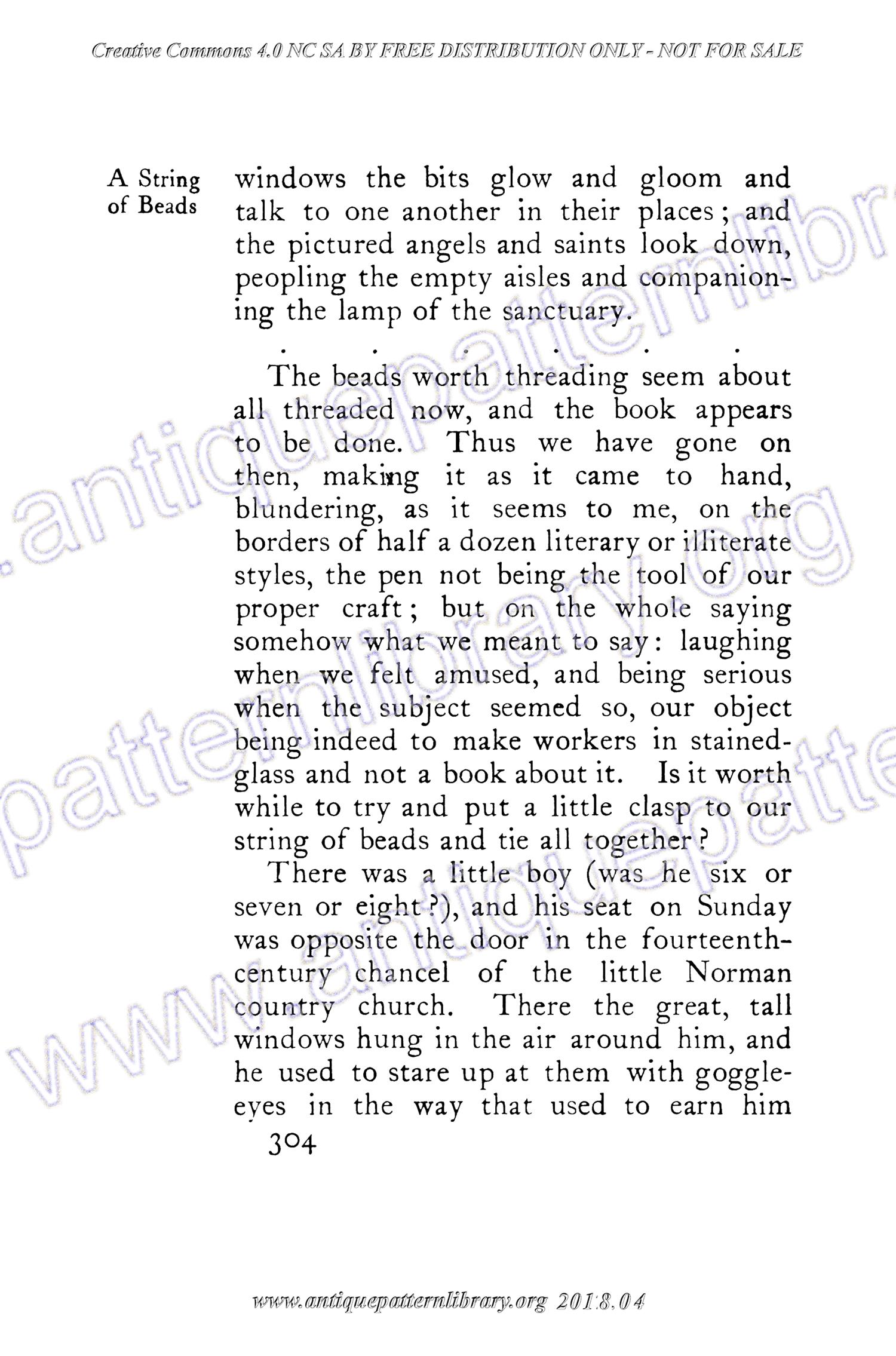 Creative Commons 4.0 NC SA BY FREE DISTRIBUTION ONLY - NOT FOR SALE

A String of Beads

windows the bits glow and gloom and talk to one another in their places; and the pictured angels and saints look down, peopling the empty aisles and companioning the lamp of the sanctuary.

. . . . . .

The beads worth threading seem about all threaded now, and the book appears to be done. Thus we have gone on then, making it as it came to hand, blundering, as it seems to me, on the borders of half a dozen literary or illiterate styles, the pen not being the tool of our proper craft; but on the whole saying somehow what we meant to say: laughing when we felt amused, and being serious when the subject seemed so, our object being indeed to make workers in stained-glass and not a book about it. Is it worth while to try and put a little clasp to our string of beads and tie all together?

There was a little boy (was he six or seven or eight?), and his seat on Sunday was opposite the door in the fourteenth-century chancel of the little Norman country church. There the great, tall windows hung in the air around him, and he used to stare up at them with goggle-eyes in the way that used to earn him

304

www.antiquepatternlibrary.org 2018.04